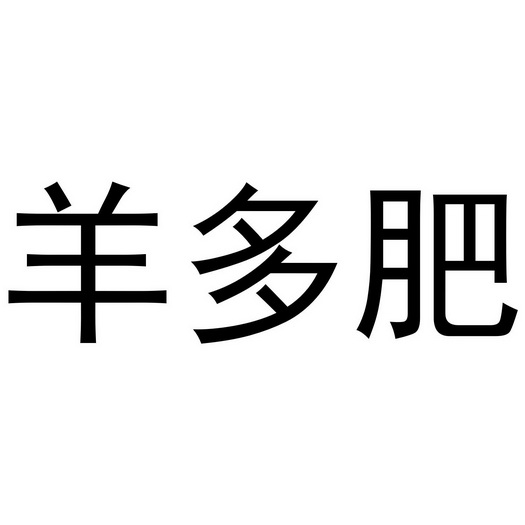 羊多肥